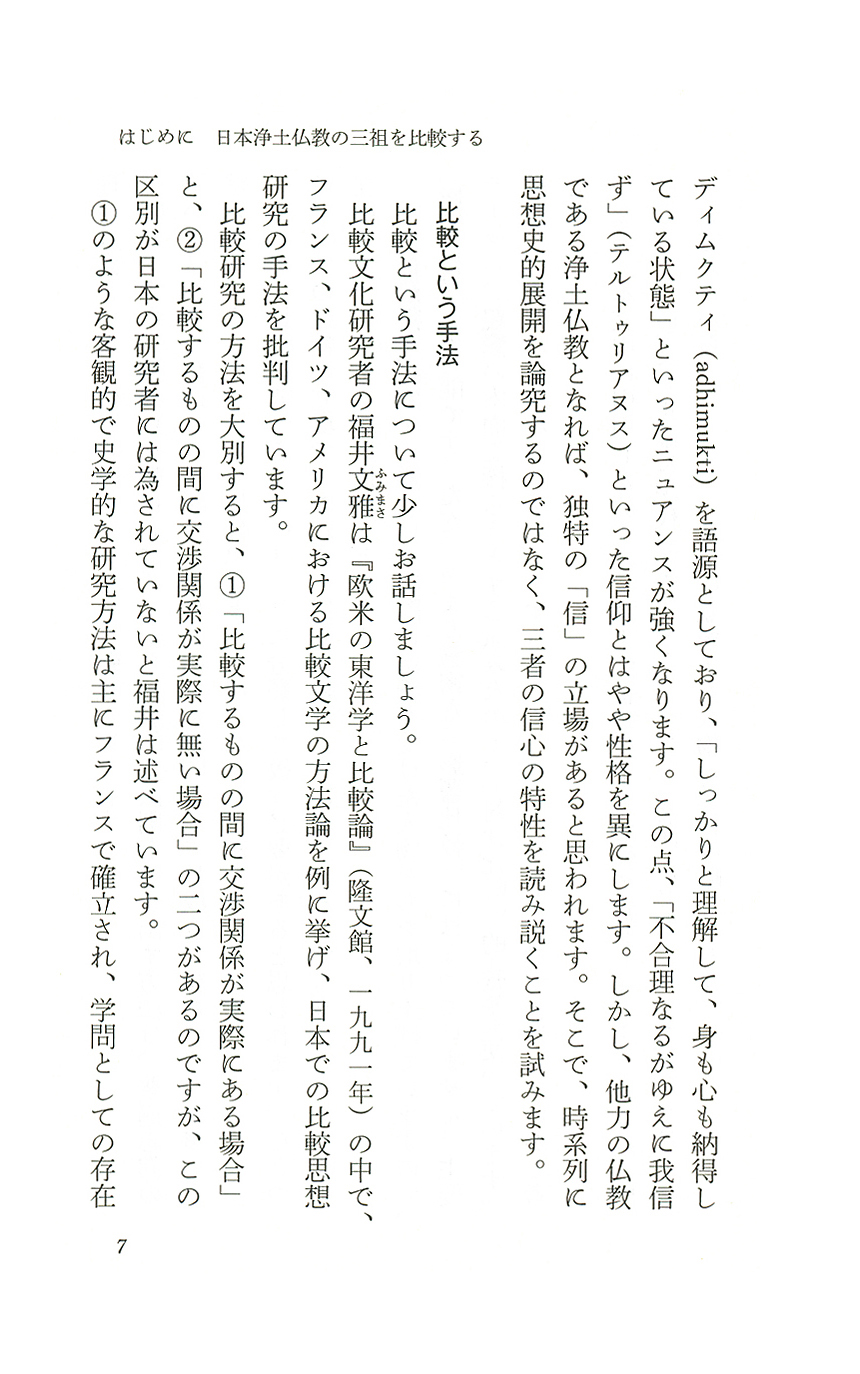 はじめに　日本浄土仏教の三祖を比較する

ディムクティ（adhimukti）を語源としており、「しっかりと理解して、身も心も納得している状態」といったニュアンスが強くなります。この点、「不合理なるがゆえに我信ず」（テルトゥリアヌス）といった信仰とはやや性格を異にします。しかし、他力の仏教である浄土仏教となれば、独特の「信」の立場があると思われます。そこで、時系列に思想史的展開を論究するのではなく、三者の信心の特性を読み説くことを試みます。

比較という手法

比較という手法について少しお話しましょう。

比較文化研究者の福井文雅（ふみまさ）は『欧米の東洋学と比較論』（隆文館、一九九一年）の中で、フランス、ドイツ、アメリカにおける比較文学の方法論を例に挙げ、日本での比較思想研究の手法を批判しています。

比較研究の方法を大別すると、①「比較するものの間に交渉関係が実際にある場合」と、②「比較するものの間に交渉関係が実際に無い場合」の二つがあるのですが、この区別が日本の研究者には為されていないと福井は述べています。

①のような客観的で史学的な研究方法は主にフランスで確立され、学問としての存在

7